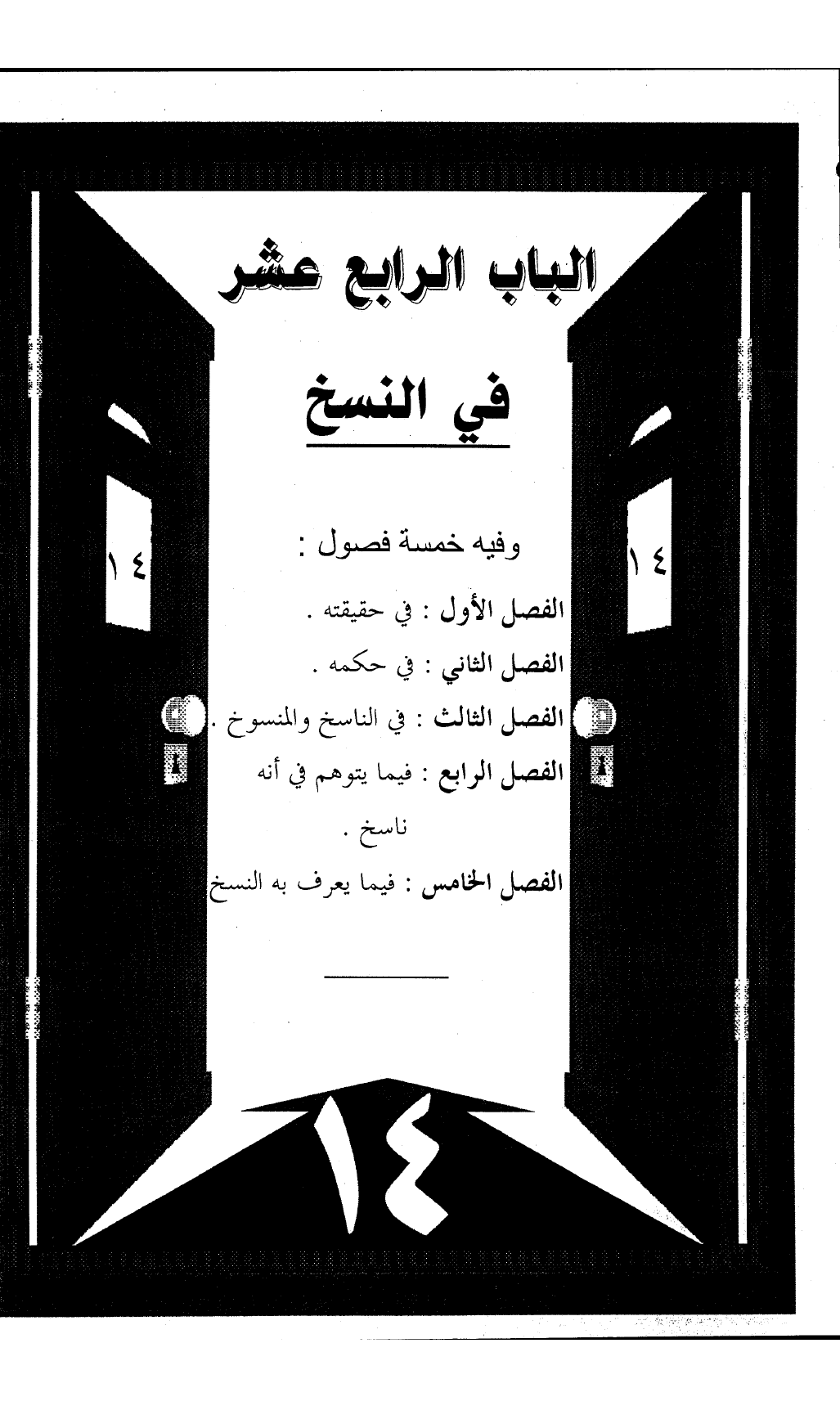 الباب الرابع عشر

في النسخ

١٤

١٤

وفيه خمسة فصول :

الفصل الأول : في حقيقته .

الفصل الثاني : في حكمه .

الفصل الثالث : في الناسخ والمنسوخ .

الفصل الرابع : فيما يتوهم في أنه ناسخ .

الفصل الخامس : فيما يعرف به النسخ

١٤